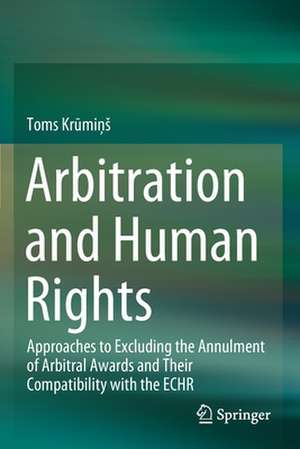 Toms Krūmiņš

Arbitration and Human Rights

Approaches to Excluding the Annulment of Arbitral Awards and Their Compatibility with the ECHR

Springer